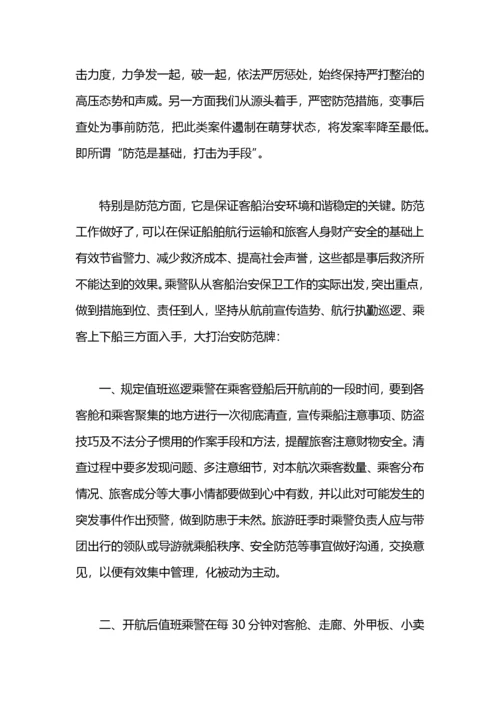 击力度，力争发一起，破一起，依法严厉惩处，始终保持严打整治的高压态势和声威。另一方面我们从源头着手，严密防范措施，变事后查处为事前防范，把此类案件遏制在萌芽状态，将发案率降至最低。即所谓“防范是基础，打击为手段”。

特别是防范方面，它是保证客船治安环境和谐稳定的关键。防范工作做好了，可以在保证船舶航行运输和旅客人身财产安全的基础上有效节省警力、减少救济成本、提高社会声誉，这些都是事后救济所不能达到的效果。乘警队从客船治安保卫工作的实际出发，突出重点，做到措施到位、责任到人，坚持从航前宣传造势、航行执勤巡逻、乘客上下船三方面入手，大打治安防范牌：

一、规定值班巡逻乘警在乘客登船后开航前的一段时间，要到各客舱和乘客聚集的地方进行一次彻底清查，宣传乘船注意事项、防盗技巧及不法分子惯用的作案手段和方法，提醒旅客注意财物安全。清查过程中要多发现问题、多注意细节，对本航次乘客数量、乘客分布情况、旅客成分等大事小情都要做到心中有数，并以此对可能发生的突发事件作出预警，做到防患于未然。旅游旺季时乘警负责人应与带团出行的领队或导游就乘船秩序、安全防范等事宜做好沟通，交换意见，以便有效集中管理，化被动为主动。

二、开航后值班乘警在每 30 分钟对客舱、走廊、外甲板、小卖